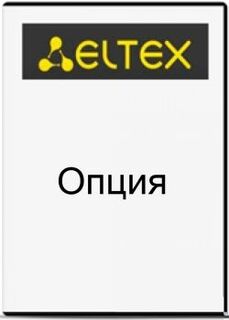 ELTEX

Опция